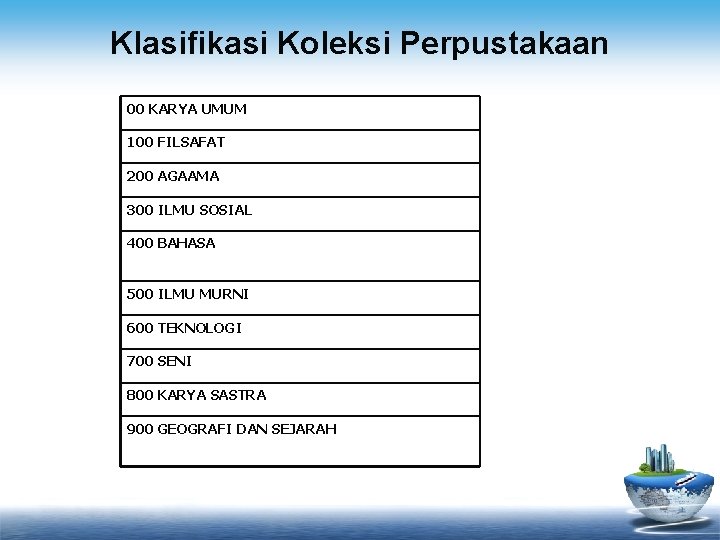 Klasifikasi Koleksi Perpustakaan

| 00 KARYA UMUM |
|---|
| 100 FILSAFAT |
| 200 AGAAMA |
| 300 ILMU SOSIAL |
| 400 BAHASA |
| 500 ILMU MURNI |
| 600 TEKNOLOGI |
| 700 SENI |
| 800 KARYA SASTRA |
| 900 GEOGRAFI DAN SEJARAH |